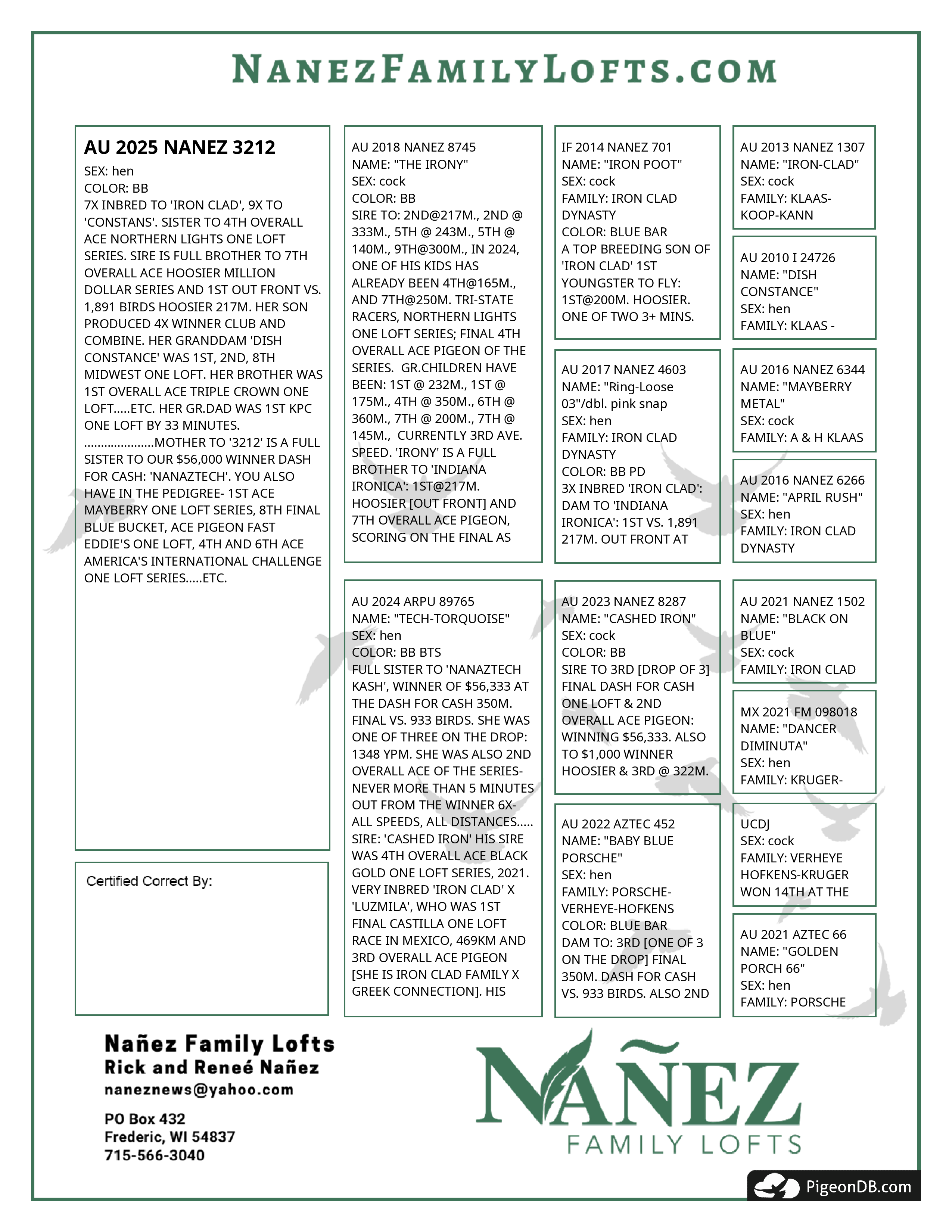 NANEZFAMILYLOFTS.COM

AU 2025 NANEZ 3212
SEX: hen
COLOR: BB
7X INBRED TO 'IRON CLAD', 9X TO 'CONSTANS'. SISTER TO 4TH OVERALL ACE NORTHERN LIGHTS ONE LOFT SERIES. SIRE IS FULL BROTHER TO 7TH OVERALL ACE HOOSIER MILLION DOLLAR SERIES AND 1ST OUT FRONT VS. 1,891 BIRDS HOOSIER 217M. HER SON PRODUCED 4X WINNER CLUB AND COMBINE. HER GRANDDAM 'DISH CONSTANCE' WAS 1ST, 2ND, 8TH MIDWEST ONE LOFT. HER BROTHER WAS 1ST OVERALL ACE TRIPLE CROWN ONE LOFT.....ETC. HER GR.DAD WAS 1ST KPC ONE LOFT BY 33 MINUTES. ....................MOTHER TO '3212' IS A FULL SISTER TO OUR $56,000 WINNER DASH FOR CASH: 'NANAZTECH'. YOU ALSO HAVE IN THE PEDIGREE- 1ST ACE MAYBERRY ONE LOFT SERIES, 8TH FINAL BLUE BUCKET, ACE PIGEON FAST EDDIE'S ONE LOFT, 4TH AND 6TH ACE AMERICA'S INTERNATIONAL CHALLENGE ONE LOFT SERIES.....ETC.

Certified Correct By:

AU 2018 NANEZ 8745
NAME: "THE IRONY"
SEX: cock
COLOR: BB
SIRE TO: 2ND@217M., 2ND @ 333M., 5TH @ 243M., 5TH @ 140M., 9TH@300M., IN 2024, ONE OF HIS KIDS HAS ALREADY BEEN 4TH@165M., AND 7TH@250M. TRI-STATE RACERS, NORTHERN LIGHTS ONE LOFT SERIES; FINAL 4TH OVERALL ACE PIGEON OF THE SERIES. GR.CHILDREN HAVE BEEN: 1ST @ 232M., 1ST @ 175M., 4TH @ 350M., 6TH @ 360M., 7TH @ 200M., 7TH @ 145M., CURRENTLY 3RD AVE. SPEED. 'IRONY' IS A FULL BROTHER TO 'INDIANA IRONICA': 1ST@217M. HOOSIER [OUT FRONT] AND 7TH OVERALL ACE PIGEON, SCORING ON THE FINAL AS

AU 2024 ARPU 89765
NAME: "TECH-TORQUOISE"
SEX: hen
COLOR: BB BTS
FULL SISTER TO 'NANAZTECH KASH', WINNER OF $56,333 AT THE DASH FOR CASH 350M. FINAL VS. 933 BIRDS. SHE WAS ONE OF THREE ON THE DROP: 1348 YPM. SHE WAS ALSO 2ND OVERALL ACE OF THE SERIES- NEVER MORE THAN 5 MINUTES OUT FROM THE WINNER 6X- ALL SPEEDS, ALL DISTANCES..... SIRE: 'CASHED IRON' HIS SIRE WAS 4TH OVERALL ACE BLACK GOLD ONE LOFT SERIES, 2021. VERY INBRED 'IRON CLAD' X 'LUZMILA', WHO WAS 1ST FINAL CASTILLA ONE LOFT RACE IN MEXICO, 469KM AND 3RD OVERALL ACE PIGEON [SHE IS IRON CLAD FAMILY X GREEK CONNECTION]. HIS

IF 2014 NANEZ 701
NAME: "IRON POOT"
SEX: cock
FAMILY: IRON CLAD DYNASTY
COLOR: BLUE BAR
A TOP BREEDING SON OF 'IRON CLAD' 1ST YOUNGSTER TO FLY: 1ST@200M. HOOSIER. ONE OF TWO 3+ MINS.

AU 2017 NANEZ 4603
NAME: "Ring-Loose 03"/dbl. pink snap
SEX: hen
FAMILY: IRON CLAD DYNASTY
COLOR: BB PD
3X INBRED 'IRON CLAD': DAM TO 'INDIANA IRONICA': 1ST VS. 1,891 217M. OUT FRONT AT

AU 2023 NANEZ 8287
NAME: "CASHED IRON"
SEX: cock
COLOR: BB
SIRE TO 3RD [DROP OF 3] FINAL DASH FOR CASH ONE LOFT & 2ND OVERALL ACE PIGEON: WINNING $56,333. ALSO TO $1,000 WINNER HOOSIER & 3RD @ 322M.

AU 2022 AZTEC 452
NAME: "BABY BLUE PORSCHE"
SEX: hen
FAMILY: PORSCHE-VERHEYE-HOFKENS
COLOR: BLUE BAR
DAM TO: 3RD [ONE OF 3 ON THE DROP] FINAL 350M. DASH FOR CASH VS. 933 BIRDS. ALSO 2ND

AU 2013 NANEZ 1307
NAME: "IRON-CLAD"
SEX: cock
FAMILY: KLAAS-KOOP-KANN

AU 2010 I 24726
NAME: "DISH CONSTANCE"
SEX: hen
FAMILY: KLAAS -

AU 2016 NANEZ 6344
NAME: "MAYBERRY METAL"
SEX: cock
FAMILY: A & H KLAAS

AU 2016 NANEZ 6266
NAME: "APRIL RUSH"
SEX: hen
FAMILY: IRON CLAD DYNASTY

AU 2021 NANEZ 1502
NAME: "BLACK ON BLUE"
SEX: cock
FAMILY: IRON CLAD

MX 2021 FM 098018
NAME: "DANCER DIMINUTA"
SEX: hen
FAMILY: KRUGER-

UCDJ
SEX: cock
FAMILY: VERHEYE HOFKENS-KRUGER
WON 14TH AT THE

AU 2021 AZTEC 66
NAME: "GOLDEN PORCH 66"
SEX: hen
FAMILY: PORSCHE

Nañez Family Lofts
Rick and Reneé Nañez
naneznews@yahoo.com

PO Box 432
Frederic, WI 54837
715-566-3040

NAÑEZ
FAMILY LOFTS

PigeonDB.com